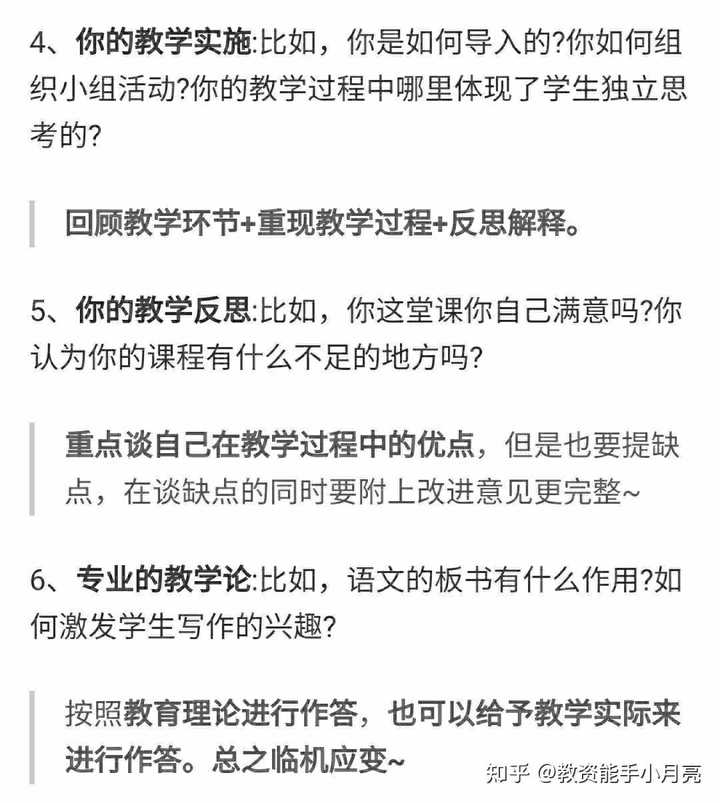 4、你的教学实施:比如，你是如何导入的?你如何组织小组活动?你的教学过程中哪里体现了学生独立思考的?

回顾教学环节+重现教学过程+反思解释。

5、你的教学反思:比如，你这堂课你自己满意吗?你认为你的课程有什么不足的地方吗?

重点谈自己在教学过程中的优点，但是也要提缺点，在谈缺点的同时要附上改进意见更完整~

6、专业的教学论:比如，语文的板书有什么作用?如何激发学生写作的兴趣?

按照教育理论进行作答，也可以给予教学实际来进行作答。总之临机应变~

知乎 @教资能手小月亮